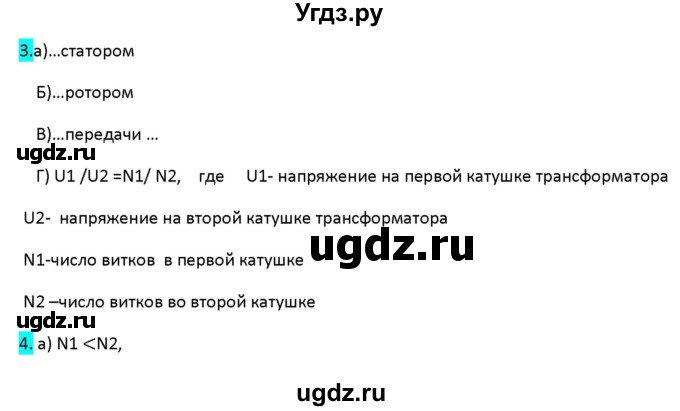 Угдз.ру

3.а)...статором

Б)...ротором

В)...передачи ...

ugdz.ru

Г) U1 /U2 =N1/ N2, где U1- напряжение на первой катушке трансформатора

U2- напряжение на второй катушке трансформатора

N1-число витков в первой катушке

ugdz.ru

N2 –число витков во второй катушке

ugdz.ru

4. а) N1 <N2,

ugdz.ru